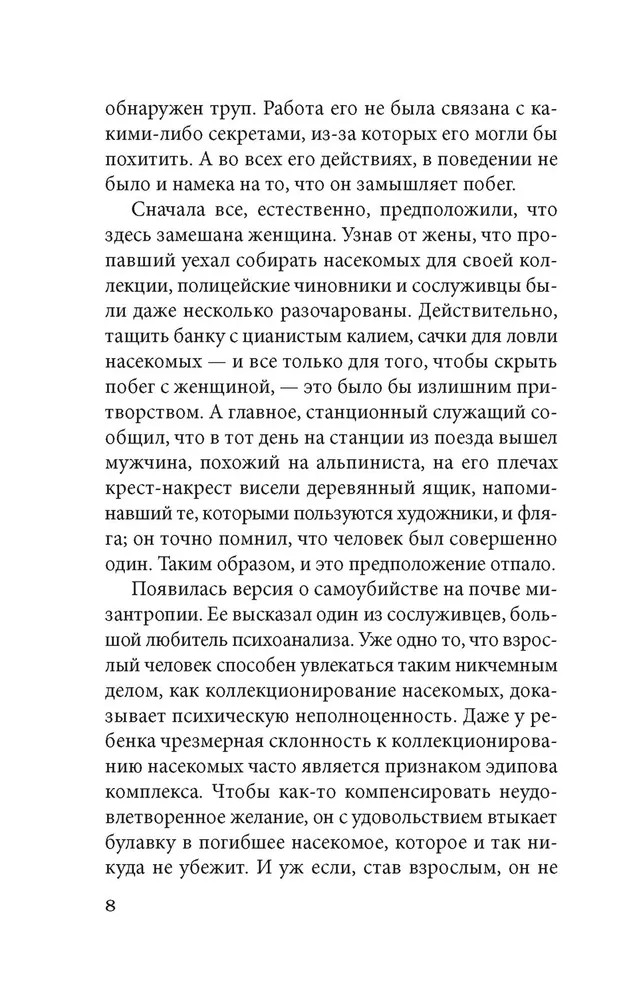 обнаружен труп. Работа его не была связана с какими-либо секретами, из-за которых его могли бы похитить. А во всех его действиях, в поведении не было и намека на то, что он замышляет побег.

Сначала все, естественно, предположили, что здесь замешана женщина. Узнав от жены, что пропавший уехал собирать насекомых для своей коллекции, полицейские чиновники и сослуживцы были даже несколько разочарованы. Действительно, тащить банку с цианистым калием, сачки для ловли насекомых — и все только для того, чтобы скрыть побег с женщиной, — это было бы излишним притворством. А главное, станционный служащий сообщил, что в тот день на станции из поезда вышел мужчина, похожий на альпиниста, на его плечах крест-накрест висели деревянный ящик, напоминавший те, которыми пользуются художники, и фляга; он точно помнил, что человек был совершенно один. Таким образом, и это предположение отпало.

Появилась версия о самоубийстве на почве мизантропии. Ее высказал один из сослуживцев, большой любитель психоанализа. Уже одно то, что взрослый человек способен увлекаться таким никчемным делом, как коллекционирование насекомых, доказывает психическую неполноценность. Даже у ребенка чрезмерная склонность к коллекционированию насекомых часто является признаком эдипова комплекса. Чтобы как-то компенсировать неудовлетворенное желание, он с удовольствием втыкает булавку в погибшее насекомое, которое и так никуда не убежит. И уж если, став взрослым, он не

8